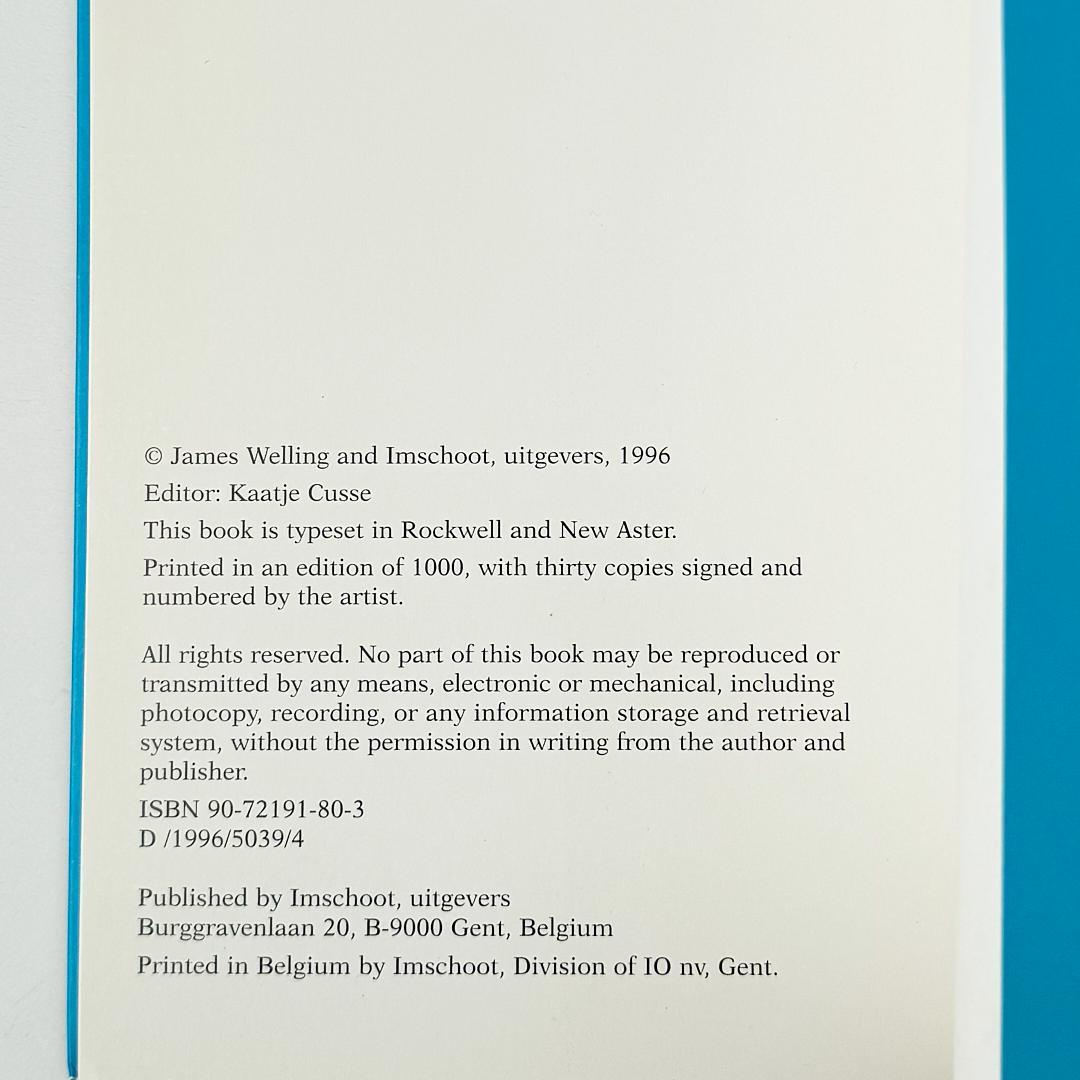 © James Welling and Imschoot, uitgevers, 1996

Editor: Kaatje Cusse

This book is typeset in Rockwell and New Aster.

Printed in an edition of 1000, with thirty copies signed and numbered by the artist.

All rights reserved. No part of this book may be reproduced or transmitted by any means, electronic or mechanical, including photocopy, recording, or any information storage and retrieval system, without the permission in writing from the author and publisher.

ISBN 90-72191-80-3
D /1996/5039/4

Published by Imschoot, uitgevers
Burggravenlaan 20, B-9000 Gent, Belgium

Printed in Belgium by Imschoot, Division of IO nv, Gent.